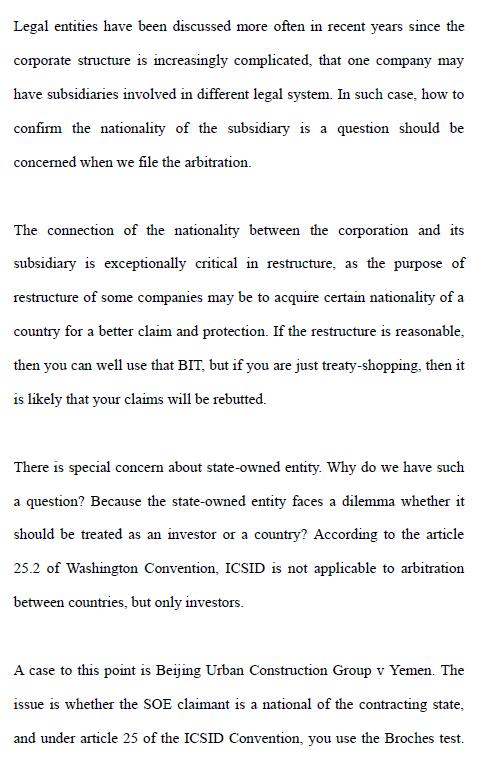 Legal entities have been discussed more often in recent years since the corporate structure is increasingly complicated, that one company may have subsidiaries involved in different legal system. In such case, how to confirm the nationality of the subsidiary is a question should be concerned when we file the arbitration.

The connection of the nationality between the corporation and its subsidiary is exceptionally critical in restructure, as the purpose of restructure of some companies may be to acquire certain nationality of a country for a better claim and protection. If the restructure is reasonable, then you can well use that BIT, but if you are just treaty-shopping, then it is likely that your claims will be rebutted.

There is special concern about state-owned entity. Why do we have such a question? Because the state-owned entity faces a dilemma whether it should be treated as an investor or a country? According to the article 25.2 of Washington Convention, ICSID is not applicable to arbitration between countries, but only investors.

A case to this point is Beijing Urban Construction Group v Yemen. The issue is whether the SOE claimant is a national of the contracting state, and under article 25 of the ICSID Convention, you use the Broches test.